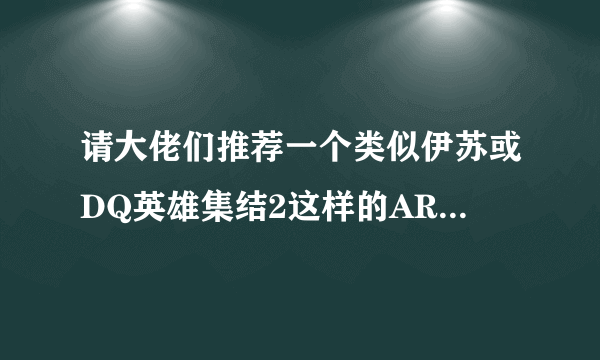 请大佬们推荐一个类似伊苏或DQ英雄集结2这样的AR...